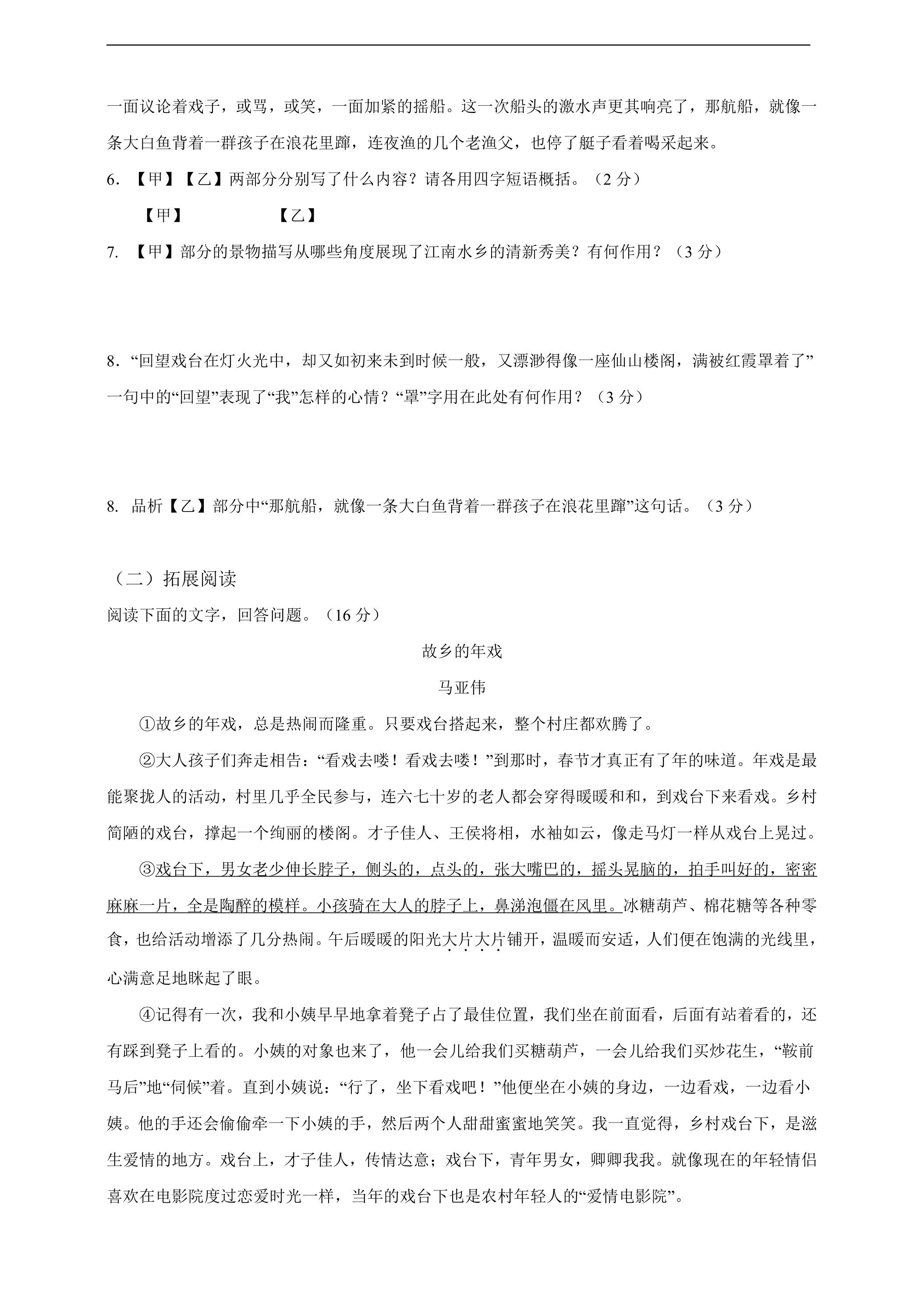 一面议论着戏子，或骂，或笑，一面加紧的摇船。这一次船头的激水声更其响亮了，那航船，就像一条大白鱼背着一群孩子在浪花里蹿，连夜渔的几个老渔父，也停了艇子看着喝采起来。

6.【甲】【乙】两部分分别写了什么内容？请各用四字短语概括。（2分）

【甲】 【乙】

7.【甲】部分的景物描写从哪些角度展现了江南水乡的清新秀美？有何作用？（3分）

8.“回望戏台在灯火光中，却又如初来未到时候一般，又漂渺得像一座仙山楼阁，满被红霞罩着了”一句中的“回望”表现了“我”怎样的心情？“罩”字用在此处有何作用？（3分）

8.品析【乙】部分中“那航船，就像一条大白鱼背着一群孩子在浪花里蹿”这句话。（3分）

（二）拓展阅读

阅读下面的文字，回答问题。（16分）

故乡的年戏

马亚伟

①故乡的年戏，总是热闹而隆重。只要戏台搭起来，整个村庄都欢腾了。

②大人孩子们奔走相告：“看戏去喽！看戏去喽！”到那时，春节才真正有了年的味道。年戏是最能聚拢人的活动，村里几乎全民参与，连六七十岁的老人都会穿得暖暖和和，到戏台下来看戏。乡村简陋的戏台，撑起一个绚丽的楼阁。才子佳人、王侯将相，水袖如云，像走马灯一样从戏台上晃过。

③戏台下，男女老少伸长脖子，侧头的，点头的，张大嘴巴的，摇头晃脑的，拍手叫好的，密密麻麻一片，全是陶醉的模样。小孩骑在大人的脖子上，鼻涕泡僵在风里。冰糖葫芦、棉花糖等各种零食，也给活动增添了几分热闹。午后暖暖的阳光大片大片铺开，温暖而安适，人们便在饱满的光线里，心满意足地眯起了眼。

④记得有一次，我和小姨早早地拿着凳子占了最佳位置，我们坐在前面看，后面有站着看的，还有踩到凳子上看的。小姨的对象也来了，他一会儿给我们买糖葫芦，一会儿给我们买炒花生，“鞍前马后”地“伺候”着。直到小姨说：“行了，坐下看戏吧！”他便坐在小姨的身边，一边看戏，一边看小姨。他的手还会偷偷牵一下小姨的手，然后两个人甜甜蜜蜜地笑笑。我一直觉得，乡村戏台下，是滋生爱情的地方。戏台上，才子佳人，传情达意；戏台下，青年男女，卿卿我我。就像现在的年轻情侣喜欢在电影院度过恋爱时光一样，当年的戏台下也是农村年轻人的“爱情电影院”。